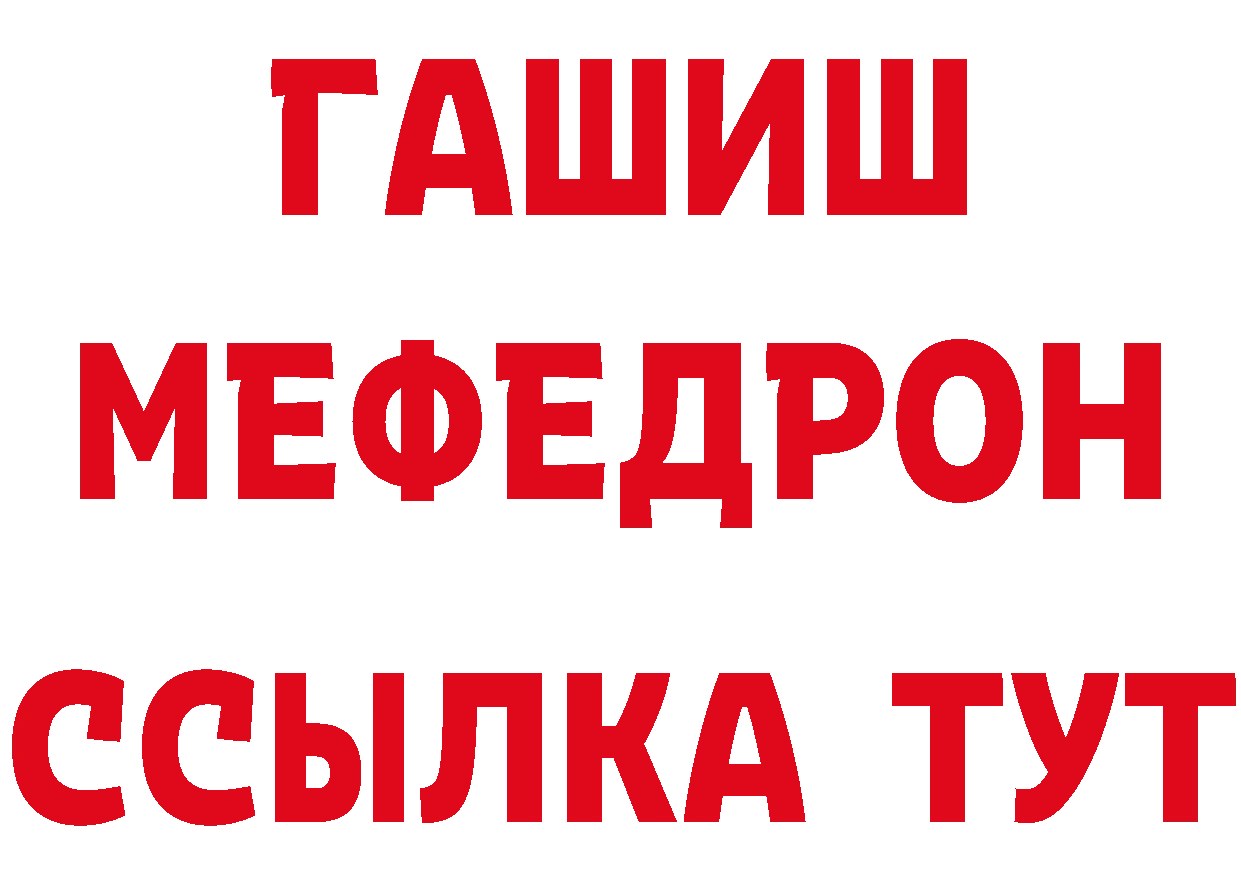 ГАШИШ
МЕФЕДРОН
ССЫЛКА ТУТ